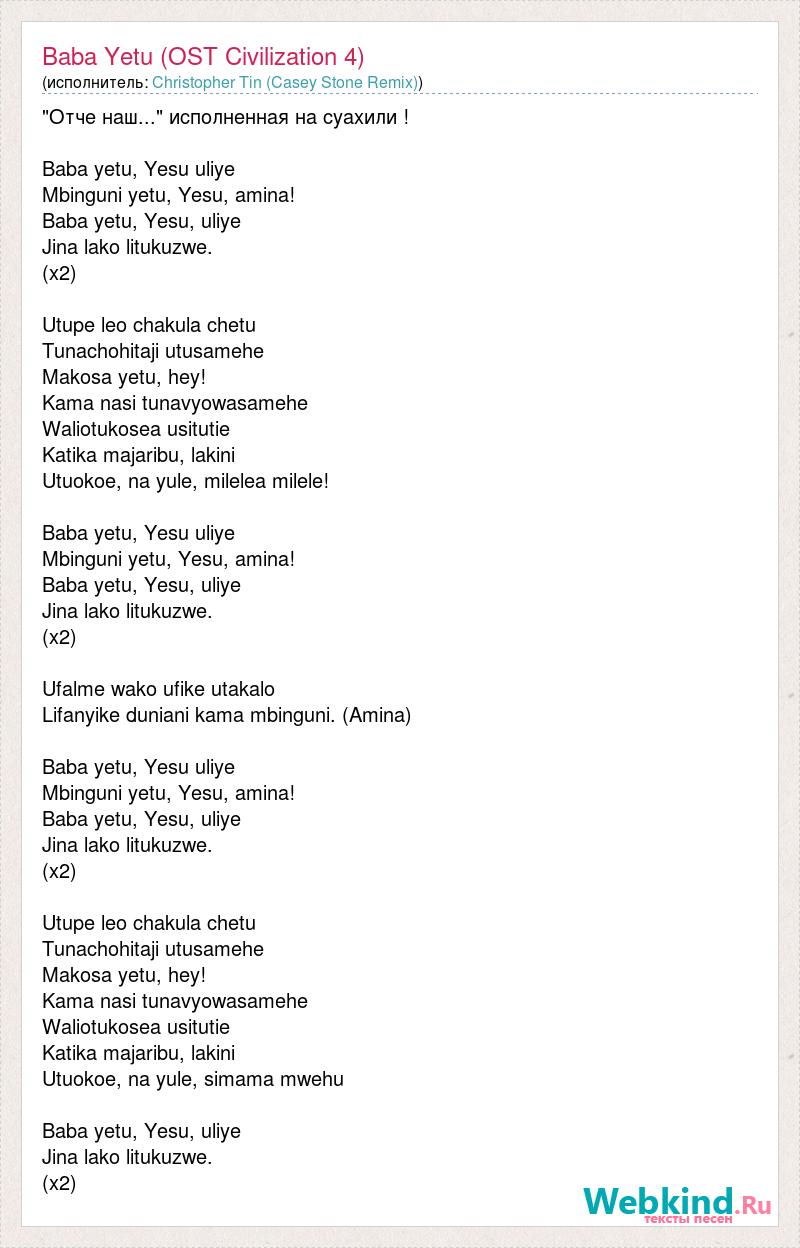 Baba Yetu (OST Civilization 4)
(исполнитель: Christopher Tin (Casey Stone Remix))

"Отче наш..." исполненная на суахили !

Baba yetu, Yesu uliye
Mbinguni yetu, Yesu, amina!
Baba yetu, Yesu, uliye
Jina lako litukuzwe.
(x2)

Utupe leo chakula chetu
Tunachohitaji utusamehe
Makosa yetu, hey!
Kama nasi tunavyowasamehe
Waliotukosea usitutie
Katika majaribu, lakini
Utuokoe, na yule, milelea milele!

Baba yetu, Yesu uliye
Mbinguni yetu, Yesu, amina!
Baba yetu, Yesu, uliye
Jina lako litukuzwe.
(x2)

Ufalme wako ufike utakalo
Lifanyike duniani kama mbinguni. (Amina)

Baba yetu, Yesu uliye
Mbinguni yetu, Yesu, amina!
Baba yetu, Yesu, uliye
Jina lako litukuzwe.
(x2)

Utupe leo chakula chetu
Tunachohitaji utusamehe
Makosa yetu, hey!
Kama nasi tunavyowasamehe
Waliotukosea usitutie
Katika majaribu, lakini
Utuokoe, na yule, simama mwehu

Baba yetu, Yesu, uliye
Jina lako litukuzwe.
(x2)

Webkind.Ru
тексты песен